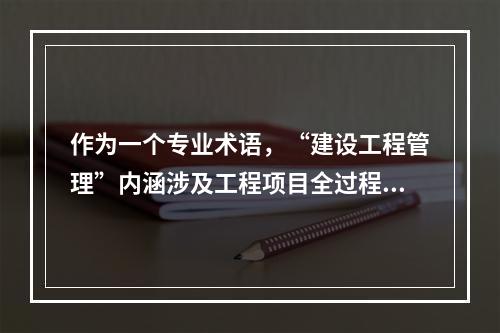 作为一个专业术语，“建设工程管理”内涵涉及工程项目全过程...